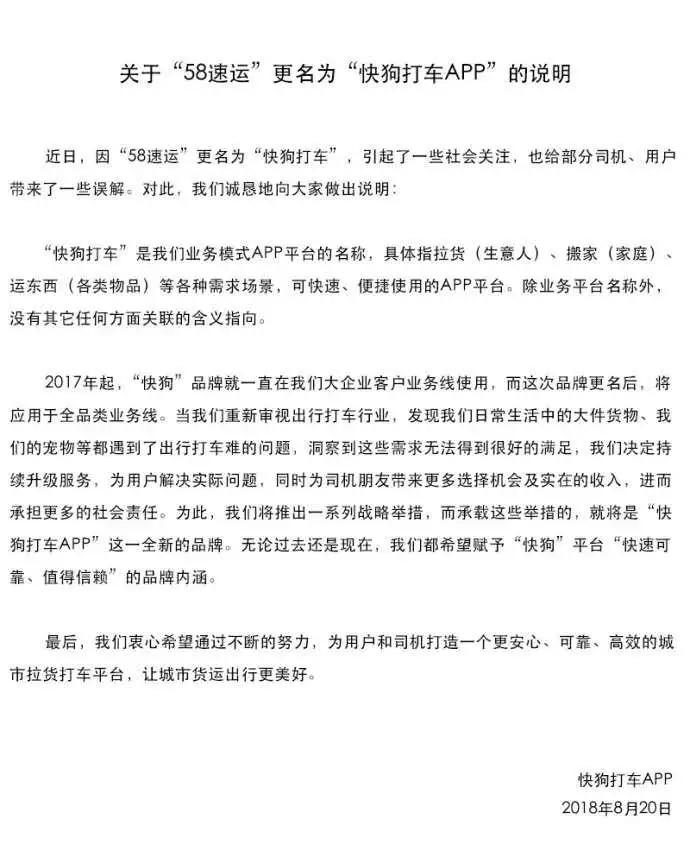 关于“58速运”更名为“快狗打车APP”的说明

近日，因“58速运”更名为“快狗打车”，引起了一些社会关注，也给部分司机、用户带来了一些误解。对此，我们诚恳地向大家做出说明：

“快狗打车”是我们业务模式APP平台的名称，具体指拉货（生意人）、搬家（家庭）、运东西（各类物品）等各种需求场景，可快速、便捷使用的APP平台。除业务平台名称外，没有其它任何方面关联的含义指向。

2017年起，“快狗”品牌就一直在我们大企业客户业务线使用，而这次品牌更名后，将应用于全品类业务线。当我们重新审视出行打车行业，发现我们日常生活中的大件货物、我们的宠物等都遇到了出行打车难的问题，洞察到这些需求无法得到很好的满足，我们决定持续升级服务，为用户解决实际问题，同时为司机朋友带来更多选择机会及实在的收入，进而承担更多的社会责任。为此，我们将推出一系列战略举措，而承载这些举措的，就将是“快狗打车APP”这一全新的品牌。无论过去还是现在，我们都希望赋予“快狗”平台“快速可靠、值得信赖”的品牌内涵。

最后，我们衷心希望通过不断的努力，为用户和司机打造一个更安心、可靠、高效的城市拉货打车平台，让城市货运出行更美好。

快狗打车APP
2018年8月20日